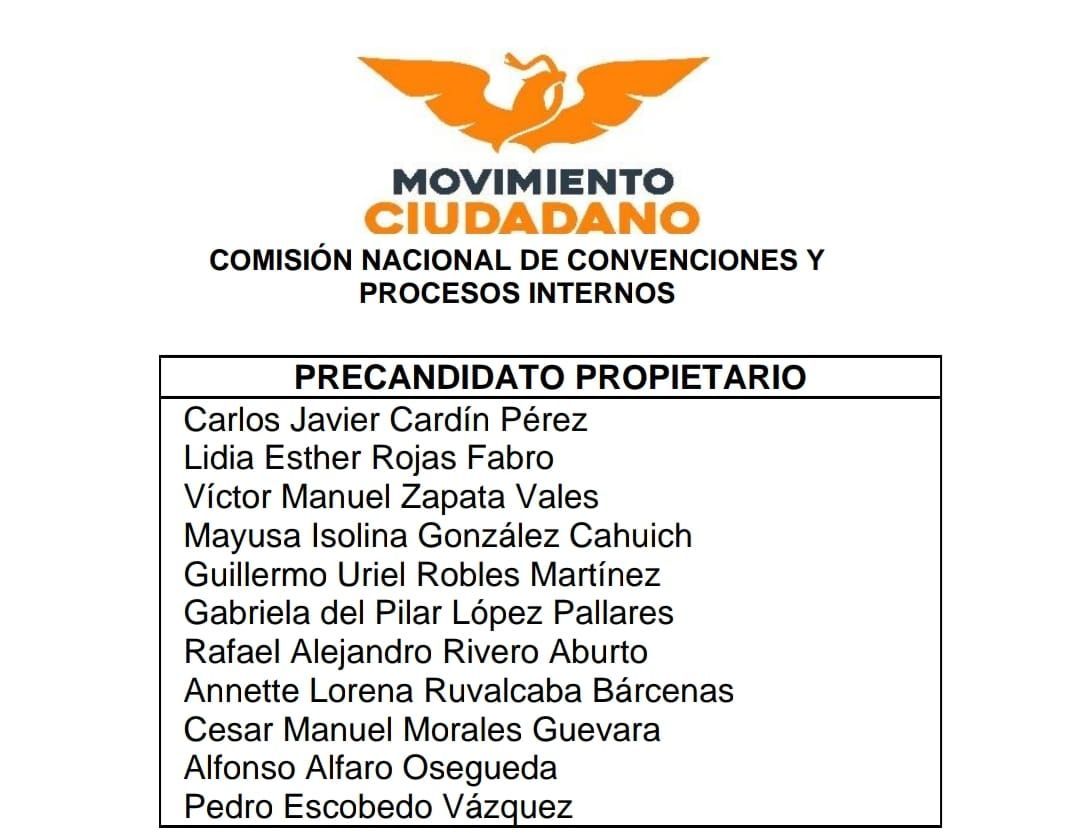 MOVIMIENTO
CIUDADANO

COMISIÓN NACIONAL DE CONVENCIONES Y PROCESOS INTERNOS

| PRECANDIDATO PROPIETARIO |
|---|
| Carlos Javier Cardín Pérez |
| Lidia Esther Rojas Fabro |
| Víctor Manuel Zapata Vales |
| Mayusa Isolina González Cahuich |
| Guillermo Uriel Robles Martínez |
| Gabriela del Pilar López Pallares |
| Rafael Alejandro Rivero Aburto |
| Annette Lorena Ruvalcaba Bárcenas |
| Cesar Manuel Morales Guevara |
| Alfonso Alfaro Osegueda |
| Pedro Escobedo Vázquez |